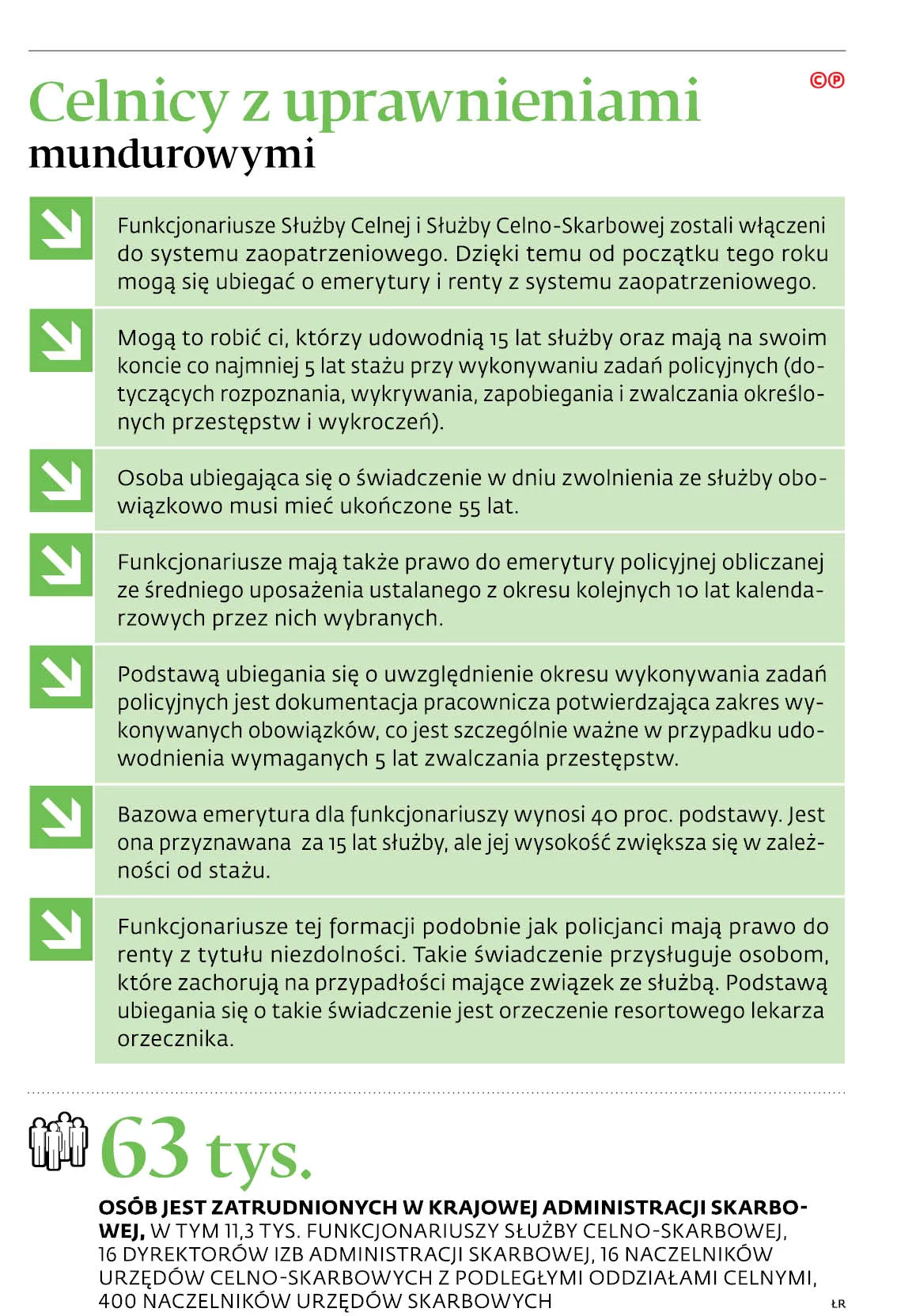 Celnicy z uprawnieniami mundurowymi

©℗

Funkcjonariusze Służby Celnej i Służby Celno-Skarbowej zostali włączeni do systemu zaopatrzeniowego. Dzięki temu od początku tego roku mogą się ubiegać o emerytury i renty z systemu zaopatrzeniowego.

Mogą to robić ci, którzy udowodnią 15 lat służby oraz mają na swoim koncie co najmniej 5 lat stażu przy wykonywaniu zadań policyjnych (dotyczących rozpoznania, wykrywania, zapobiegania i zwalczania określonych przestępstw i wykroczeń).

Osoba ubiegająca się o świadczenie w dniu zwolnienia ze służby obowiązkowo musi mieć ukończone 55 lat.

Funkcjonariusze mają także prawo do emerytury policyjnej obliczanej ze średniego uposażenia ustalanego z okresu kolejnych 10 lat kalendarzowych przez nich wybranych.

Podstawą ubiegania się o uwzględnienie okresu wykonywania zadań policyjnych jest dokumentacja pracownicza potwierdzająca zakres wykonywanych obowiązków, co jest szczególnie ważne w przypadku udowodnienia wymaganych 5 lat zwalczania przestępstw.

Bazowa emerytura dla funkcjonariuszy wynosi 40 proc. podstawy. Jest ona przyznawana za 15 lat służby, ale jej wysokość zwiększa się w zależności od stażu.

Funkcjonariusze tej formacji podobnie jak policjanci mają prawo do renty z tytułu niezdolności. Takie świadczenie przysługuje osobom, które zachorują na przypadłości mające związek ze służbą. Podstawą ubiegania się o takie świadczenie jest orzeczenie resortowego lekarza orzecznika.

63 tys.

OSÓB JEST ZATRUDNIONYCH W KRAJOWEJ ADMINISTRACJI SKARBOWEJ, W TYM 11,3 TYS. FUNKCJONARIUSZY SŁUŻBY CELNO-SKARBOWEJ, 16 DYREKTORÓW IZB ADMINISTRACJI SKARBOWEJ, 16 NACZELNIKÓW URZĘDÓW CELNO-SKARBOWYCH Z PODLEGŁYMI ODDZIAŁAMI CELNYMI, 400 NACZELNIKÓW URZĘDÓW SKARBOWYCH

ŁR